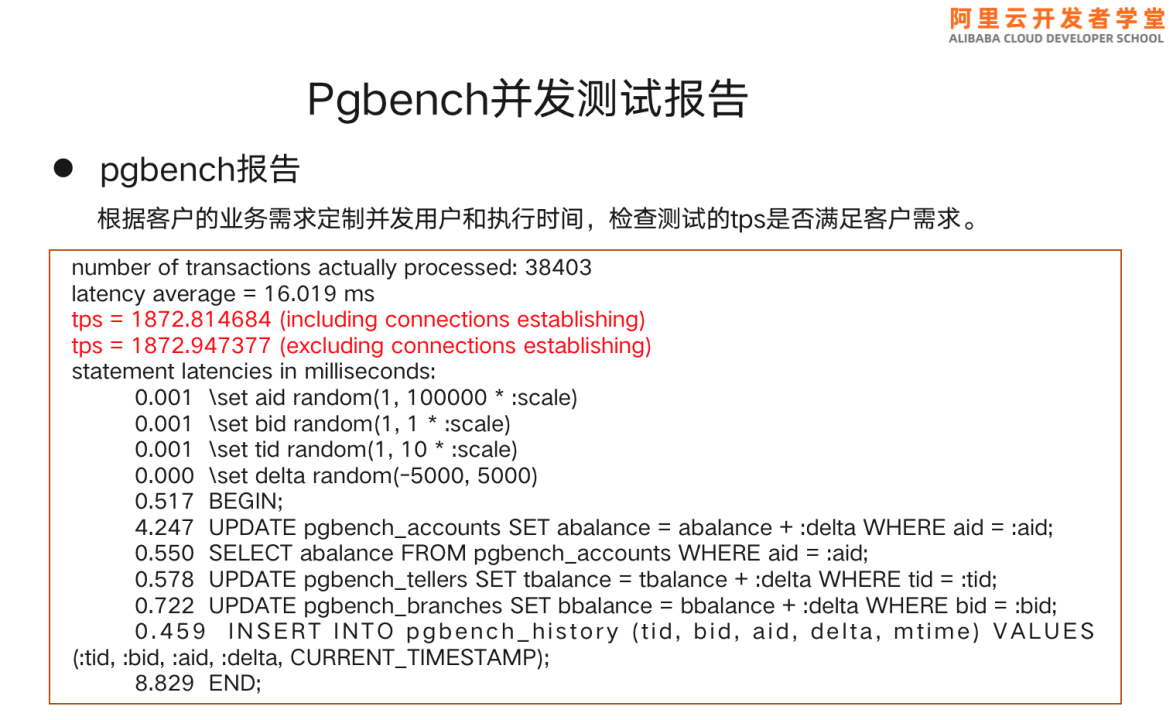 阿里云开发者学堂
ALIBABA CLOUD DEVELOPER SCHOOL

Pgbench并发测试报告

● pgbench报告

根据客户的业务需求定制并发用户和执行时间，检查测试的tps是否满足客户需求。

number of transactions actually processed: 38403
latency average = 16.019 ms
tps = 1872.814684 (including connections establishing)
tps = 1872.947377 (excluding connections establishing)
statement latencies in milliseconds:
0.001 \set aid random(1, 100000 * :scale)
0.001 \set bid random(1, 1 * :scale)
0.001 \set tid random(1, 10 * :scale)
0.000 \set delta random(-5000, 5000)
0.517 BEGIN;
4.247 UPDATE pgbench_accounts SET abalance = abalance + :delta WHERE aid = :aid;
0.550 SELECT abalance FROM pgbench_accounts WHERE aid = :aid;
0.578 UPDATE pgbench_tellers SET tbalance = tbalance + :delta WHERE tid = :tid;
0.722 UPDATE pgbench_branches SET bbalance = bbalance + :delta WHERE bid = :bid;
0.459 INSERT INTO pgbench_history (tid, bid, aid, delta, mtime) VALUES (:tid, :bid, :aid, :delta, CURRENT_TIMESTAMP);
8.829 END;